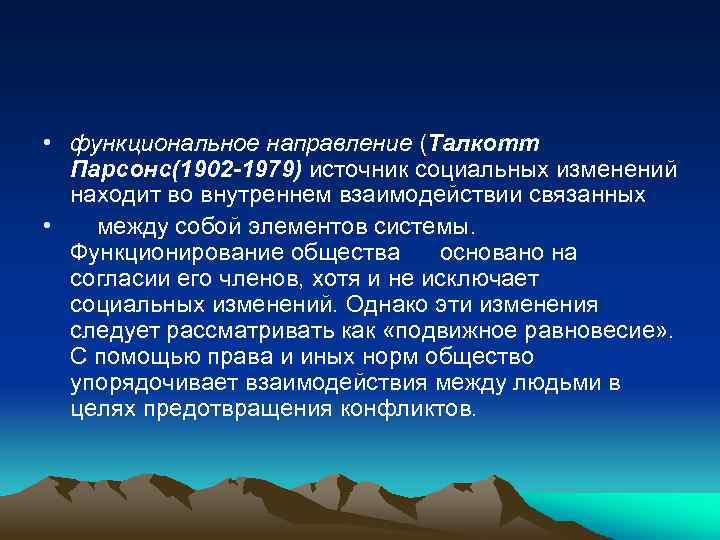 • функциональное направление (Талкотт Парсонс(1902-1979) источник социальных изменений находит во внутреннем взаимодействии связанных

• между собой элементов системы. Функционирование общества основано на согласии его членов, хотя и не исключает социальных изменений. Однако эти изменения следует рассматривать как «подвижное равновесие». С помощью права и иных норм общество упорядочивает взаимодействия между людьми в целях предотвращения конфликтов.